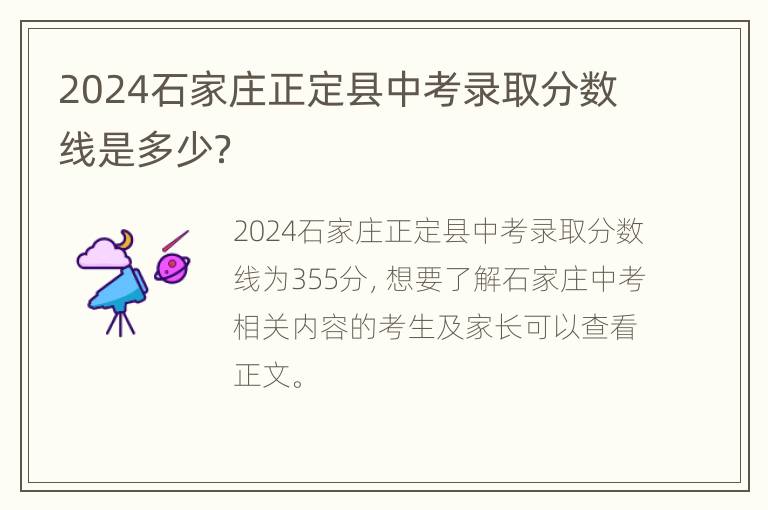 2024石家庄正定县中考录取分数线是多少?

2024石家庄正定县中考录取分数线为355分, 想要了解石家庄中考相关内容的考生及家长可以查看正文。